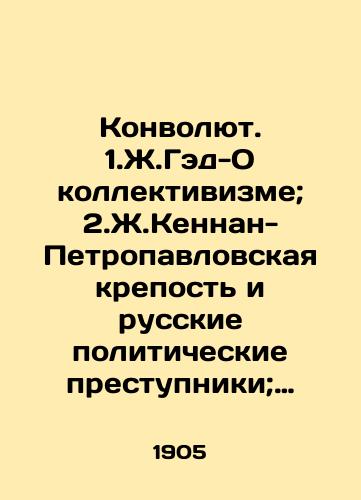 Конволют. 1.Ж.Гэд-О коллективизме; 2.Ж.Кеннан-Петропавловская крепость и русские политические преступники;...

1905